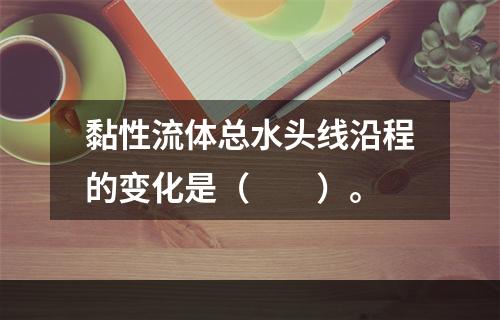 黏性流体总水头线沿程的变化是（　　）。